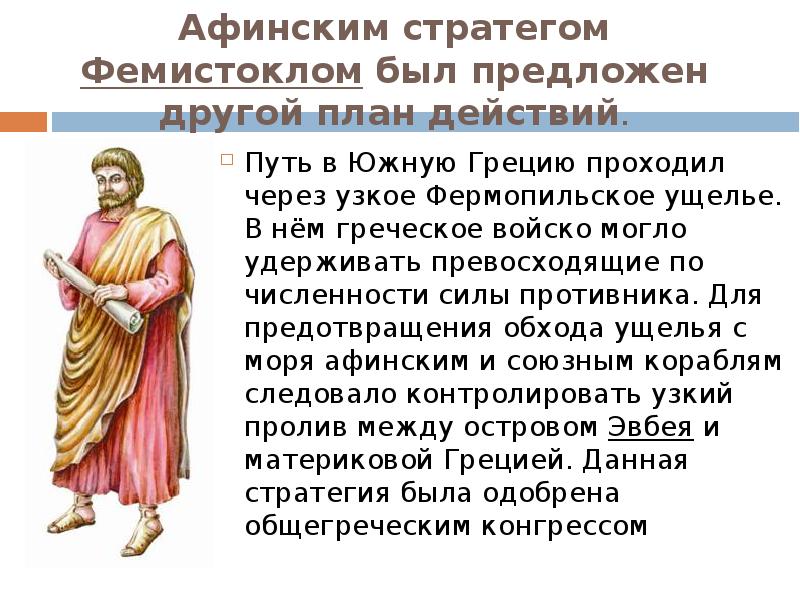 Афинским стратегом Фемистоклом был предложен другой план действий.

Путь в Южную Грецию проходил через узкое Фермопильское ущелье. В нём греческое войско могло удерживать превосходящие по численности силы противника. Для предотвращения обхода ущелья с моря афинским и союзным кораблям следовало контролировать узкий пролив между островом Эвбея и материковой Грецией. Данная стратегия была одобрена общегреческим конгрессом